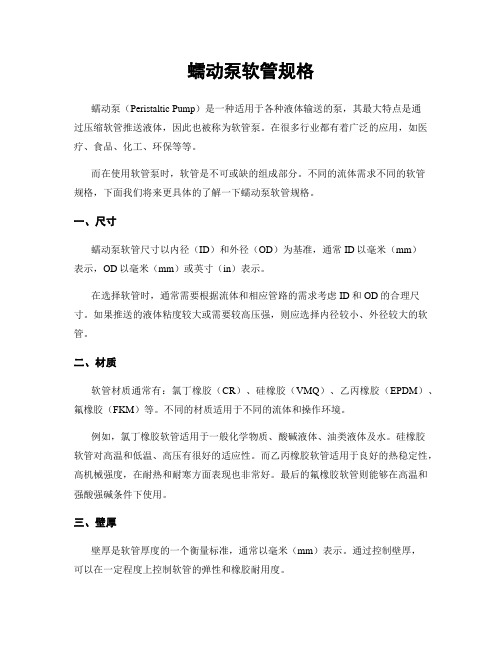 蠕动泵软管规格

蠕动泵（Peristaltic Pump）是一种适用于各种液体输送的泵，其最大特点是通过压缩软管推送液体，因此也被称为软管泵。在很多行业都有着广泛的应用，如医疗、食品、化工、环保等等。

而在使用软管泵时，软管是不可或缺的组成部分。不同的流体需求不同的软管规格，下面我们将来更具体的了解一下蠕动泵软管规格。

一、尺寸

蠕动泵软管尺寸以内径（ID）和外径（OD）为基准，通常 ID 以毫米（mm）表示，OD 以毫米（mm）或英寸（in）表示。

在选择软管时，通常需要根据流体和相应管路的需求考虑 ID 和 OD 的合理尺寸。如果推送的液体粘度较大或需要较高压强，则应选择内径较小、外径较大的软管。

二、材质

软管材质通常有：氯丁橡胶（CR）、硅橡胶（VMQ）、乙丙橡胶（EPDM）、氟橡胶（FKM）等。不同的材质适用于不同的流体和操作环境。

例如，氯丁橡胶软管适用于一般化学物质、酸碱液体、油类液体及水。硅橡胶软管对高温和低温、高压有很好的适应性。而乙丙橡胶软管适用于良好的热稳定性，高机械强度，在耐热和耐寒方面表现也非常好。最后的氟橡胶软管则能够在高温和强酸强碱条件下使用。

三、壁厚

壁厚是软管厚度的一个衡量标准，通常以毫米（mm）表示。通过控制壁厚，可以在一定程度上控制软管的弹性和橡胶耐用度。